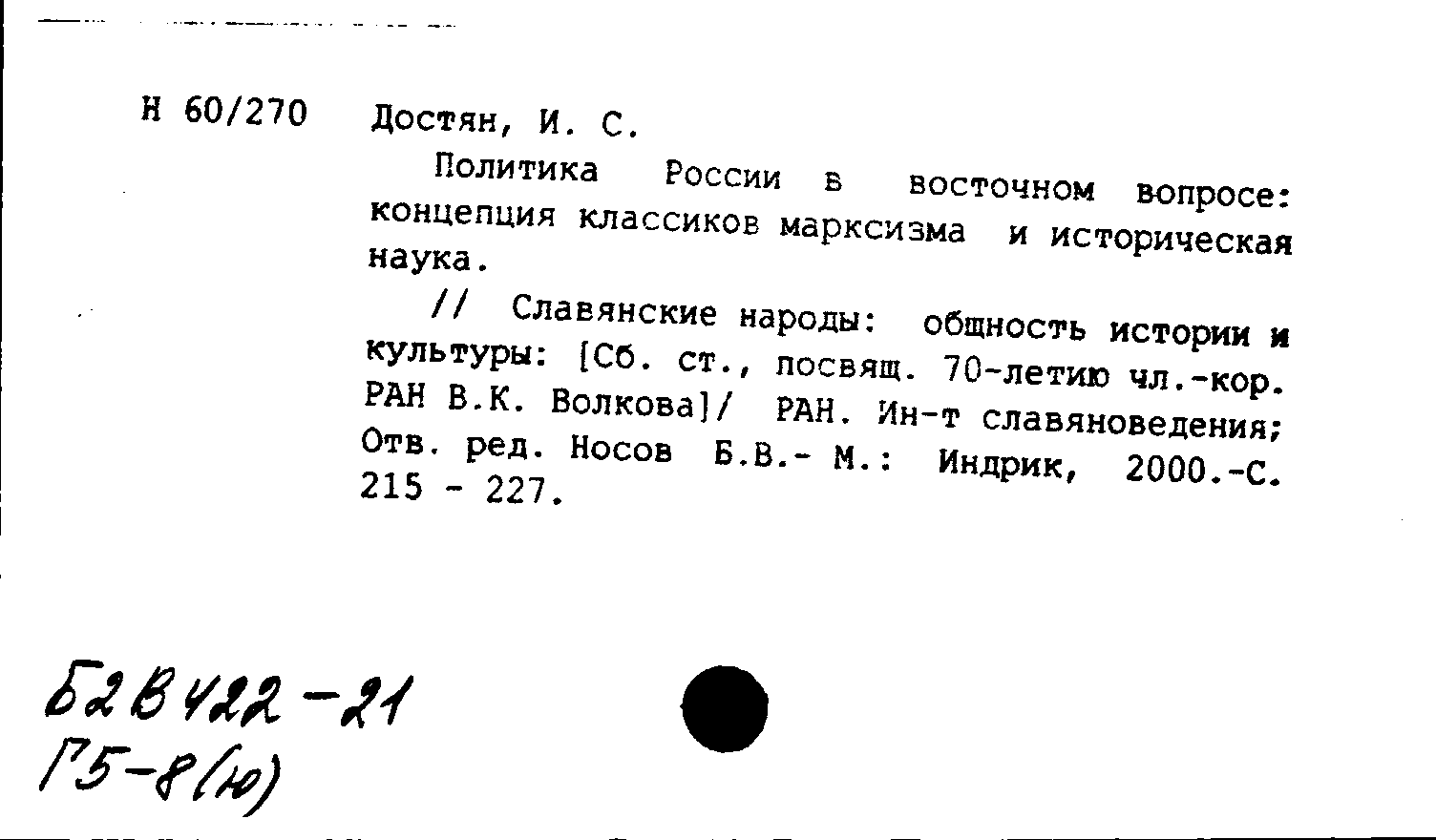 Н 60/270 Достян, И. С.

Политика России в восточном вопросе: концепция классиков марксизма и историческая наука.

// Славянские народы: общность истории и культуры: [Сб. ст., посвящ. 70-летию чл.-кор. РАН В.К. Волкова]/ РАН. Ин-т славяноведения; Отв. ред. Носов Б.В.- М.: Индрик, 2000.-С. 215 - 227.

Б2В422-21
Г5-8(ю)